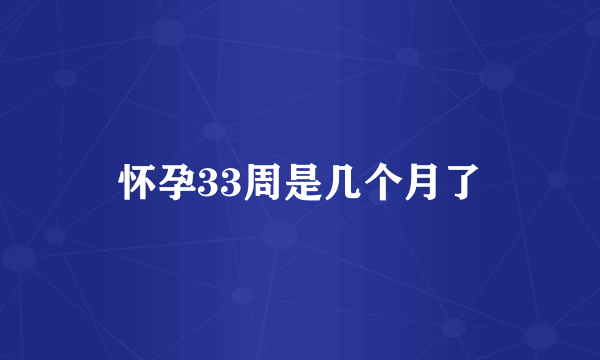 怀孕33周是几个月了